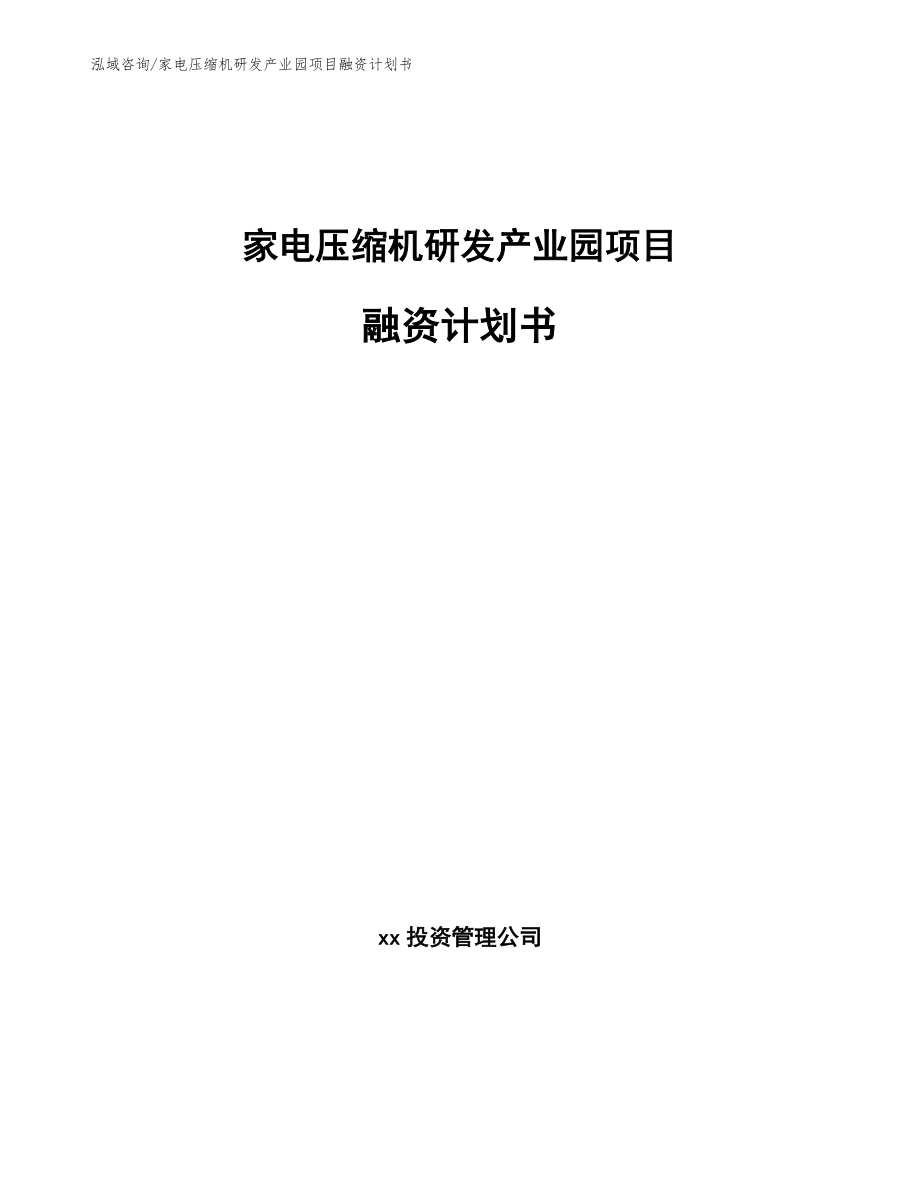 泓域咨询/家电压缩机研发产业园项目融资计划书

家电压缩机研发产业园项目

融资计划书

xx 投资管理公司